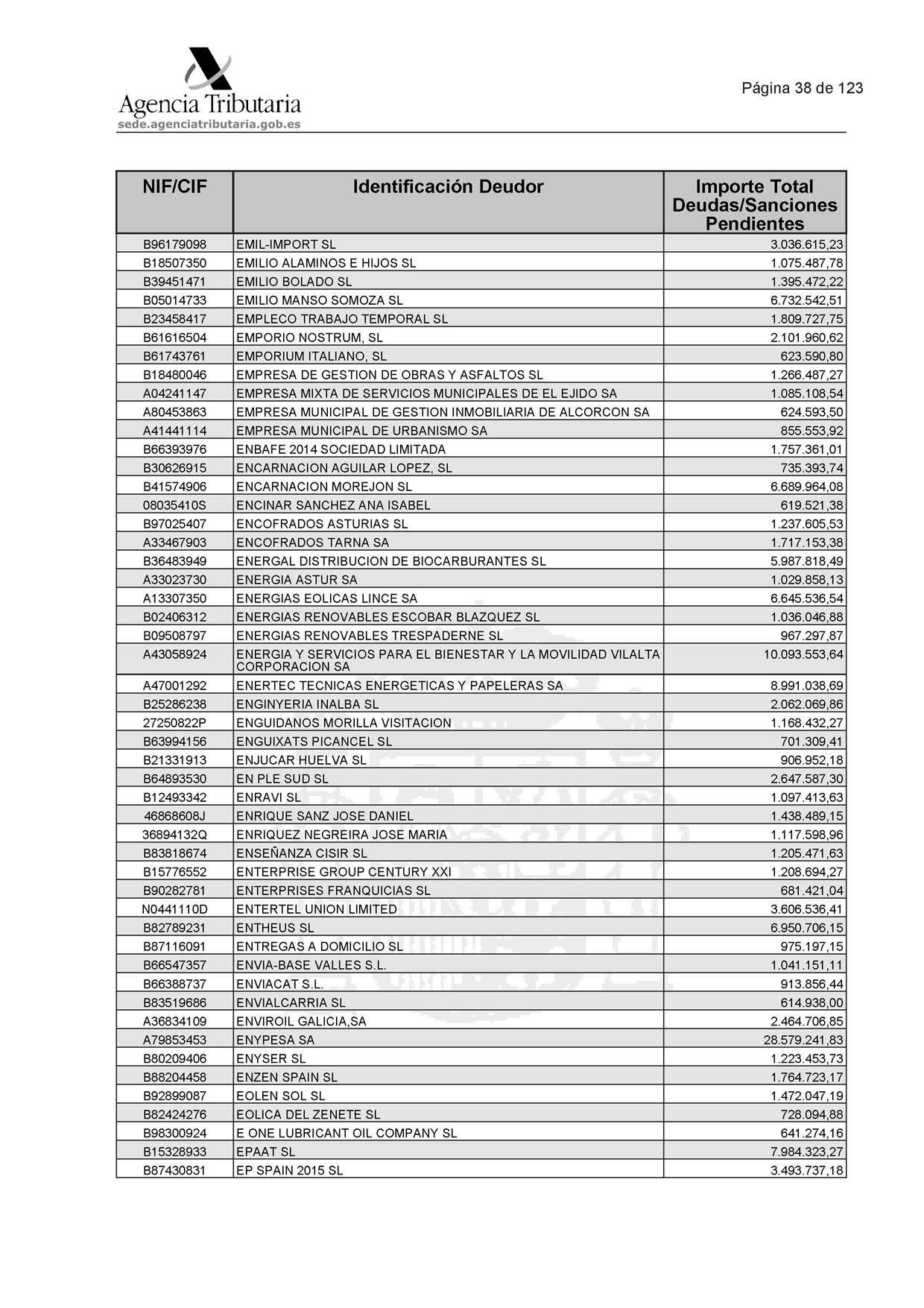 Agencia Tributaria
sede.agenciatributaria.gob.es

Página 38 de 123

| NIF/CIF | Identificación Deudor | Importe Total Deudas/Sanciones Pendientes |
|---|---|---|
| B96179098 | EMIL-IMPORT SL | 3.036.615,23 |
| B18507350 | EMILIO ALAMINOS E HIJOS SL | 1.075.487,78 |
| B39451471 | EMILIO BOLADO SL | 1.395.472,22 |
| B05014733 | EMILIO MANSO SOMOZA SL | 6.732.542,51 |
| B23458417 | EMPLECO TRABAJO TEMPORAL SL | 1.809.727,75 |
| B61616504 | EMPORIO NOSTRUM, SL | 2.101.960,62 |
| B61743761 | EMPORIUM ITALIANO, SL | 623.590,80 |
| B18480046 | EMPRESA DE GESTION DE OBRAS Y ASFALTOS SL | 1.266.487,27 |
| A04241147 | EMPRESA MIXTA DE SERVICIOS MUNICIPALES DE EL EJIDO SA | 1.085.108,54 |
| A80453863 | EMPRESA MUNICIPAL DE GESTION INMOBILIARIA DE ALCORCON SA | 624.593,50 |
| A41441114 | EMPRESA MUNICIPAL DE URBANISMO SA | 855.553,92 |
| B66393976 | ENBAFE 2014 SOCIEDAD LIMITADA | 1.757.361,01 |
| B30626915 | ENCARNACION AGUILAR LOPEZ, SL | 735.393,74 |
| B41574906 | ENCARNACION MOREJON SL | 6.689.964,08 |
| 08035410S | ENCINAR SANCHEZ ANA ISABEL | 619.521,38 |
| B97025407 | ENCOFRADOS ASTURIAS SL | 1.237.605,53 |
| A33467903 | ENCOFRADOS TARNA SA | 1.717.153,38 |
| B36483949 | ENERGAL DISTRIBUCION DE BIOCARBURANTES SL | 5.987.818,49 |
| A33023730 | ENERGIA ASTUR SA | 1.029.858,13 |
| A13307350 | ENERGIAS EOLICAS LINCE SA | 6.645.536,54 |
| B02406312 | ENERGIAS RENOVABLES ESCOBAR BLAZQUEZ SL | 1.036.046,88 |
| B09508797 | ENERGIAS RENOVABLES TRESPADERNE SL | 967.297,87 |
| A43058924 | ENERGIA Y SERVICIOS PARA EL BIENESTAR Y LA MOVILIDAD VILALTA CORPORACION SA | 10.093.553,64 |
| A47001292 | ENERTEC TECNICAS ENERGETICAS Y PAPELERAS SA | 8.991.038,69 |
| B25286238 | ENGINYERIA INALBA SL | 2.062.069,86 |
| 27250822P | ENGUIDANOS MORILLA VISITACION | 1.168.432,27 |
| B63994156 | ENGUIXATS PICANCEL SL | 701.309,41 |
| B21331913 | ENJUCAR HUELVA SL | 906.952,18 |
| B64893530 | EN PLE SUD SL | 2.647.587,30 |
| B12493342 | ENRAVI SL | 1.097.413,63 |
| 46868608J | ENRIQUE SANZ JOSE DANIEL | 1.438.489,15 |
| 36894132Q | ENRIQUEZ NEGREIRA JOSE MARIA | 1.117.598,96 |
| B83818674 | ENSEÑANZA CISIR SL | 1.205.471,63 |
| B15776552 | ENTERPRISE GROUP CENTURY XXI | 1.208.694,27 |
| B90282781 | ENTERPRISES FRANQUICIAS SL | 681.421,04 |
| N0441110D | ENTERTEL UNION LIMITED | 3.606.536,41 |
| B82789231 | ENTHEUS SL | 6.950.706,15 |
| B87116091 | ENTREGAS A DOMICILIO SL | 975.197,15 |
| B66547357 | ENVIA-BASE VALLES S.L. | 1.041.151,11 |
| B66388737 | ENVIACAT S.L. | 913.856,44 |
| B83519686 | ENVIALCARRIA SL | 614.938,00 |
| A36834109 | ENVIROIL GALICIA,SA | 2.464.706,85 |
| A79853453 | ENYPESA SA | 28.579.241,83 |
| B80209406 | ENYSER SL | 1.223.453,73 |
| B88204458 | ENZEN SPAIN SL | 1.764.723,17 |
| B92899087 | EOLEN SOL SL | 1.472.047,19 |
| B82424276 | EOLICA DEL ZENETE SL | 728.094,88 |
| B98300924 | E ONE LUBRICANT OIL COMPANY SL | 641.274,16 |
| B15328933 | EPAAT SL | 7.984.323,27 |
| B87430831 | EP SPAIN 2015 SL | 3.493.737,18 |